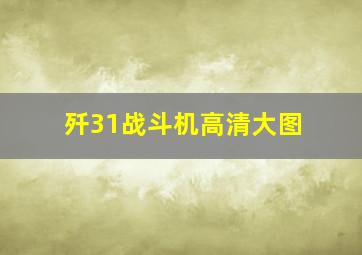 歼31战斗机高清大图